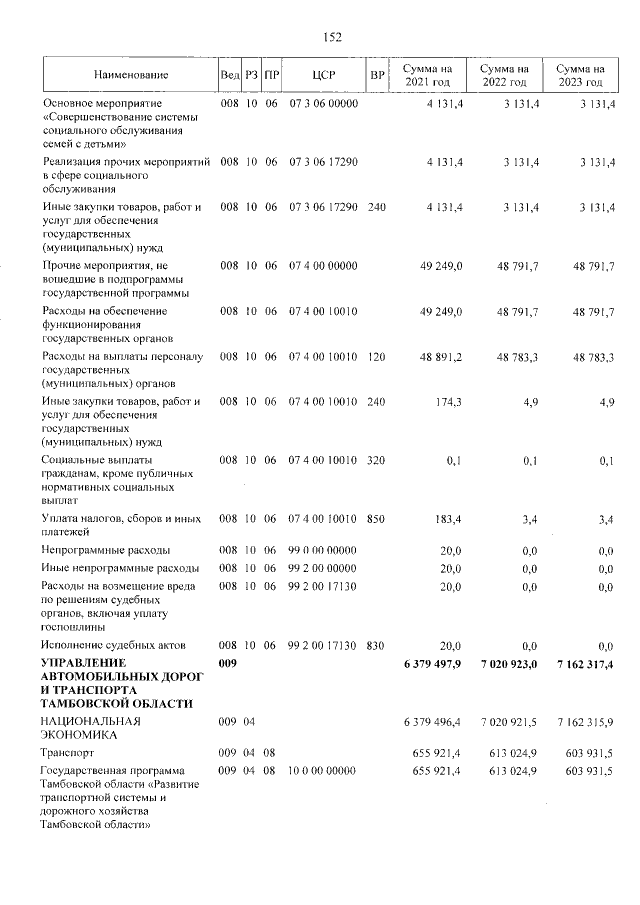 152

| Наименование | Вед | РЗ | ПР | ЦСР | ВР | Сумма на 2021 год | Сумма на 2022 год | Сумма на 2023 год |
|---|---|---|---|---|---|---|---|---|
| Основное мероприятие «Совершенствование системы социального обслуживания семей с детьми» | 008 | 10 | 06 | 07 3 06 00000 | | 4 131,4 | 3 131,4 | 3 131,4 |
| Реализация прочих мероприятий в сфере социального обслуживания | 008 | 10 | 06 | 07 3 06 17290 | | 4 131,4 | 3 131,4 | 3 131,4 |
| Иные закупки товаров, работ и услуг для обеспечения государственных (муниципальных) нужд | 008 | 10 | 06 | 07 3 06 17290 | 240 | 4 131,4 | 3 131,4 | 3 131,4 |
| Прочие мероприятия, не вошедшие в подпрограммы государственной программы | 008 | 10 | 06 | 07 4 00 00000 | | 49 249,0 | 48 791,7 | 48 791,7 |
| Расходы на обеспечение функционирования государственных органов | 008 | 10 | 06 | 07 4 00 10010 | | 49 249,0 | 48 791,7 | 48 791,7 |
| Расходы на выплаты персоналу государственных (муниципальных) органов | 008 | 10 | 06 | 07 4 00 10010 | 120 | 48 891,2 | 48 783,3 | 48 783,3 |
| Иные закупки товаров, работ и услуг для обеспечения государственных (муниципальных) нужд | 008 | 10 | 06 | 07 4 00 10010 | 240 | 174,3 | 4,9 | 4,9 |
| Социальные выплаты гражданам, кроме публичных нормативных социальных выплат | 008 | 10 | 06 | 07 4 00 10010 | 320 | 0,1 | 0,1 | 0,1 |
| Уплата налогов, сборов и иных платежей | 008 | 10 | 06 | 07 4 00 10010 | 850 | 183,4 | 3,4 | 3,4 |
| Непрограммные расходы | 008 | 10 | 06 | 99 0 00 00000 | | 20,0 | 0,0 | 0,0 |
| Иные непрограммные расходы | 008 | 10 | 06 | 99 2 00 00000 | | 20,0 | 0,0 | 0,0 |
| Расходы на возмещение вреда по решениям судебных органов, включая уплату госпошлины | 008 | 10 | 06 | 99 2 00 17130 | | 20,0 | 0,0 | 0,0 |
| Исполнение судебных актов | 008 | 10 | 06 | 99 2 00 17130 | 830 | 20,0 | 0,0 | 0,0 |
| УПРАВЛЕНИЕ АВТОМОБИЛЬНЫХ ДОРОГ И ТРАНСПОРТА ТАМБОВСКОЙ ОБЛАСТИ | 009 | | | | | 6 379 497,9 | 7 020 923,0 | 7 162 317,4 |
| НАЦИОНАЛЬНАЯ ЭКОНОМИКА | 009 | 04 | | | | 6 379 496,4 | 7 020 921,5 | 7 162 315,9 |
| Транспорт | 009 | 04 | 08 | | | 655 921,4 | 613 024,9 | 603 931,5 |
| Государственная программа Тамбовской области «Развитие транспортной системы и дорожного хозяйства Тамбовской области» | 009 | 04 | 08 | 10 0 00 00000 | | 655 921,4 | 613 024,9 | 603 931,5 |